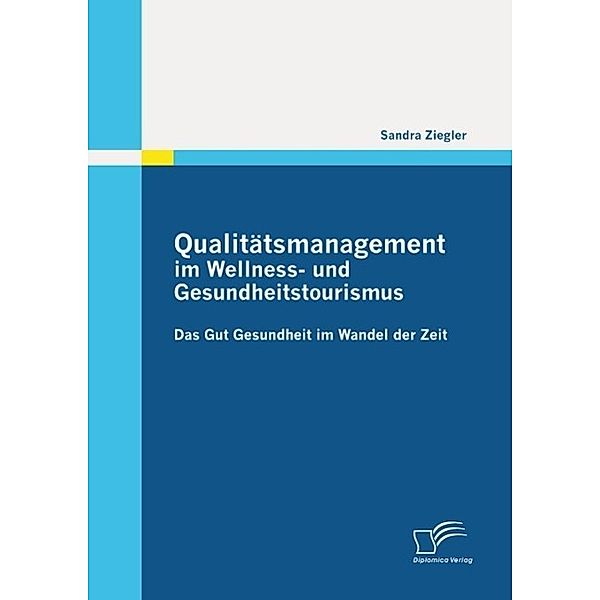 Sandra Ziegler

Qualitätsmanagement
im Wellness- und Gesundheitstourismus

Das Gut Gesundheit im Wandel der Zeit

Diplomica Verlag